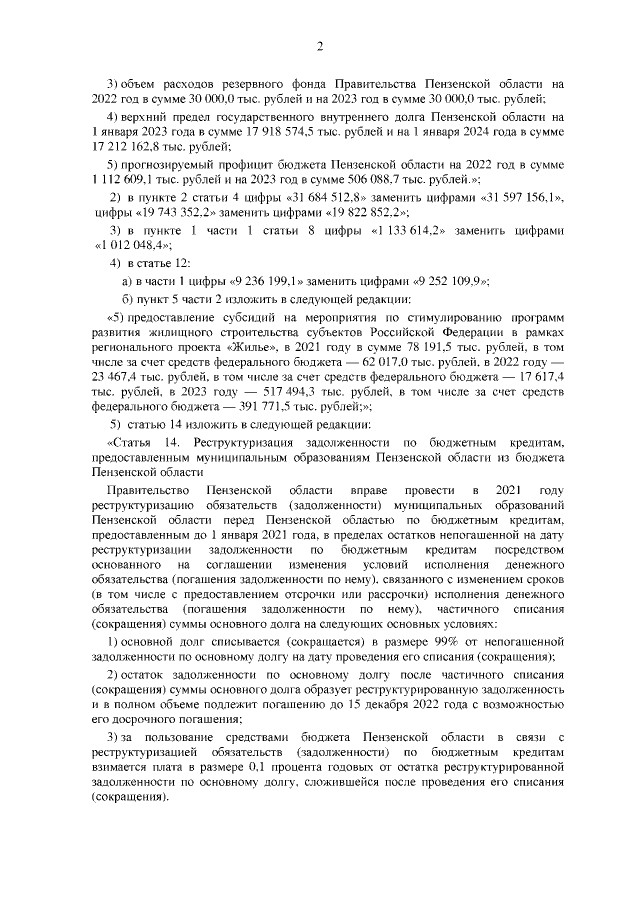 2

3) объем расходов резервного фонда Правительства Пензенской области на 2022 год в сумме 30 000,0 тыс. рублей и на 2023 год в сумме 30 000,0 тыс. рублей;

4) верхний предел государственного внутреннего долга Пензенской области на 1 января 2023 года в сумме 17 918 574,5 тыс. рублей и на 1 января 2024 года в сумме 17 212 162,8 тыс. рублей;

5) прогнозируемый профицит бюджета Пензенской области на 2022 год в сумме 1 112 609,1 тыс. рублей и на 2023 год в сумме 506 088,7 тыс. рублей.»;

2) в пункте 2 статьи 4 цифры «31 684 512,8» заменить цифрами «31 597 156,1», цифры «19 743 352,2» заменить цифрами «19 822 852,2»;

3) в пункте 1 части 1 статьи 8 цифры «1 133 614,2» заменить цифрами «1 012 048,4»;

4) в статье 12:

а) в части 1 цифры «9 236 199,1» заменить цифрами «9 252 109,9»;

б) пункт 5 части 2 изложить в следующей редакции:

«5) предоставление субсидий на мероприятия по стимулированию программ развития жилищного строительства субъектов Российской Федерации в рамках регионального проекта «Жилье», в 2021 году в сумме 78 191,5 тыс. рублей, в том числе за счет средств федерального бюджета — 62 017,0 тыс. рублей, в 2022 году — 23 467,4 тыс. рублей, в том числе за счет средств федерального бюджета — 17 617,4 тыс. рублей, в 2023 году — 517 494,3 тыс. рублей, в том числе за счет средств федерального бюджета — 391 771,5 тыс. рублей;»;

5) статью 14 изложить в следующей редакции:

«Статья 14. Реструктуризация задолженности по бюджетным кредитам, предоставленным муниципальным образованиям Пензенской области из бюджета Пензенской области

Правительство Пензенской области вправе провести в 2021 году реструктуризацию обязательств (задолженности) муниципальных образований Пензенской области перед Пензенской областью по бюджетным кредитам, предоставленным до 1 января 2021 года, в пределах остатков непогашенной на дату реструктуризации задолженности по бюджетным кредитам посредством основанного на соглашении изменения условий исполнения денежного обязательства (погашения задолженности по нему), связанного с изменением сроков (в том числе с предоставлением отсрочки или рассрочки) исполнения денежного обязательства (погашения задолженности по нему), частичного списания (сокращения) суммы основного долга на следующих основных условиях:

1) основной долг списывается (сокращается) в размере 99% от непогашенной задолженности по основному долгу на дату проведения его списания (сокращения);

2) остаток задолженности по основному долгу после частичного списания (сокращения) суммы основного долга образует реструктурированную задолженность и в полном объеме подлежит погашению до 15 декабря 2022 года с возможностью его досрочного погашения;

3) за пользование средствами бюджета Пензенской области в связи с реструктуризацией обязательств (задолженности) по бюджетным кредитам взимается плата в размере 0,1 процента годовых от остатка реструктурированной задолженности по основному долгу, сложившейся после проведения его списания (сокращения).